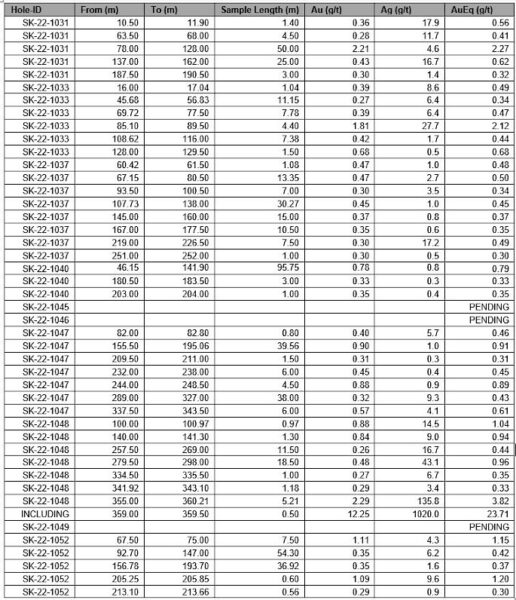 | Hole-ID | From (m) | To (m) | Sample Length (m) | Au (g/t) | Ag (g/t) | AuEq (g/t) |
|---|---|---|---|---|---|---|
| SK-22-1031 | 10.50 | 11.90 | 1.40 | 0.36 | 17.9 | 0.56 |
| SK-22-1031 | 63.50 | 68.00 | 4.50 | 0.28 | 11.7 | 0.41 |
| SK-22-1031 | 78.00 | 128.00 | 50.00 | 2.21 | 4.6 | 2.27 |
| SK-22-1031 | 137.00 | 162.00 | 25.00 | 0.43 | 16.7 | 0.62 |
| SK-22-1031 | 187.50 | 190.50 | 3.00 | 0.30 | 1.4 | 0.32 |
| SK-22-1033 | 16.00 | 17.04 | 1.04 | 0.39 | 8.6 | 0.49 |
| SK-22-1033 | 45.68 | 56.83 | 11.15 | 0.27 | 6.4 | 0.34 |
| SK-22-1033 | 69.72 | 77.50 | 7.78 | 0.39 | 6.4 | 0.47 |
| SK-22-1033 | 85.10 | 89.50 | 4.40 | 1.81 | 27.7 | 2.12 |
| SK-22-1033 | 108.62 | 116.00 | 7.38 | 0.42 | 1.7 | 0.44 |
| SK-22-1033 | 128.00 | 129.50 | 1.50 | 0.68 | 0.5 | 0.68 |
| SK-22-1037 | 60.42 | 61.50 | 1.08 | 0.47 | 1.0 | 0.48 |
| SK-22-1037 | 67.15 | 80.50 | 13.35 | 0.47 | 2.7 | 0.50 |
| SK-22-1037 | 93.50 | 100.50 | 7.00 | 0.30 | 3.5 | 0.34 |
| SK-22-1037 | 107.73 | 138.00 | 30.27 | 0.45 | 1.0 | 0.45 |
| SK-22-1037 | 145.00 | 160.00 | 15.00 | 0.37 | 0.8 | 0.37 |
| SK-22-1037 | 167.00 | 177.50 | 10.50 | 0.35 | 0.6 | 0.35 |
| SK-22-1037 | 219.00 | 226.50 | 7.50 | 0.30 | 17.2 | 0.49 |
| SK-22-1037 | 251.00 | 252.00 | 1.00 | 0.30 | 0.5 | 0.30 |
| SK-22-1040 | 46.15 | 141.90 | 95.75 | 0.78 | 0.8 | 0.79 |
| SK-22-1040 | 180.50 | 183.50 | 3.00 | 0.33 | 0.3 | 0.33 |
| SK-22-1040 | 203.00 | 204.00 | 1.00 | 0.35 | 0.4 | 0.35 |
| SK-22-1045 | | | | | | PENDING |
| SK-22-1046 | | | | | | PENDING |
| SK-22-1047 | 82.00 | 82.80 | 0.80 | 0.40 | 5.7 | 0.46 |
| SK-22-1047 | 155.50 | 195.06 | 39.56 | 0.90 | 1.0 | 0.91 |
| SK-22-1047 | 209.50 | 211.00 | 1.50 | 0.31 | 0.3 | 0.31 |
| SK-22-1047 | 232.00 | 238.00 | 6.00 | 0.45 | 0.4 | 0.45 |
| SK-22-1047 | 244.00 | 248.50 | 4.50 | 0.88 | 0.9 | 0.89 |
| SK-22-1047 | 289.00 | 327.00 | 38.00 | 0.32 | 9.3 | 0.43 |
| SK-22-1047 | 337.50 | 343.50 | 6.00 | 0.57 | 4.1 | 0.61 |
| SK-22-1048 | 100.00 | 100.97 | 0.97 | 0.88 | 14.5 | 1.04 |
| SK-22-1048 | 140.00 | 141.30 | 1.30 | 0.84 | 9.0 | 0.94 |
| SK-22-1048 | 257.50 | 269.00 | 11.50 | 0.26 | 16.7 | 0.44 |
| SK-22-1048 | 279.50 | 298.00 | 18.50 | 0.48 | 43.1 | 0.96 |
| SK-22-1048 | 334.50 | 335.50 | 1.00 | 0.27 | 6.7 | 0.35 |
| SK-22-1048 | 341.92 | 343.10 | 1.18 | 0.29 | 3.4 | 0.33 |
| SK-22-1048 | 355.00 | 360.21 | 5.21 | 2.29 | 135.8 | 3.82 |
| INCLUDING | 359.00 | 359.50 | 0.50 | 12.25 | 1020.0 | 23.71 |
| SK-22-1049 | | | | | | PENDING |
| SK-22-1052 | 67.50 | 75.00 | 7.50 | 1.11 | 4.3 | 1.15 |
| SK-22-1052 | 92.70 | 147.00 | 54.30 | 0.35 | 6.2 | 0.42 |
| SK-22-1052 | 156.78 | 193.70 | 36.92 | 0.35 | 1.6 | 0.37 |
| SK-22-1052 | 205.25 | 205.85 | 0.60 | 1.09 | 9.6 | 1.20 |
| SK-22-1052 | 213.10 | 213.66 | 0.56 | 0.29 | 0.9 | 0.30 |